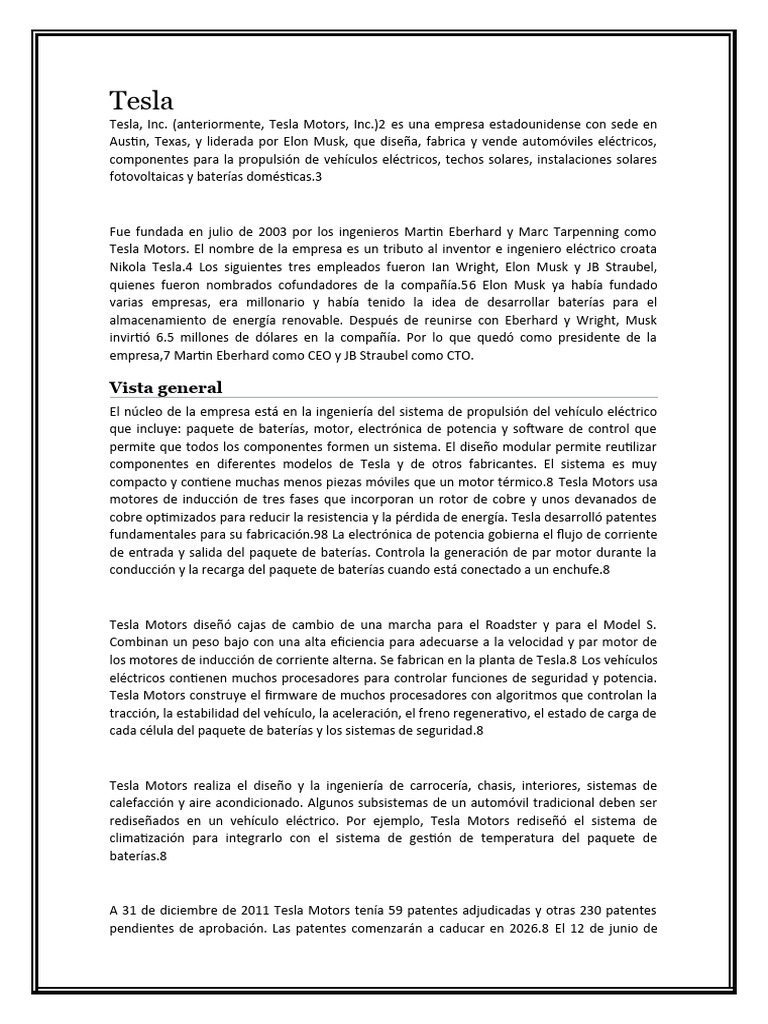 Tesla

Tesla, Inc. (anteriormente, Tesla Motors, Inc.)2 es una empresa estadounidense con sede en Austin, Texas, y liderada por Elon Musk, que diseña, fabrica y vende automóviles eléctricos, componentes para la propulsión de vehículos eléctricos, techos solares, instalaciones solares fotovoltaicas y baterías domésticas.3

Fue fundada en julio de 2003 por los ingenieros Martin Eberhard y Marc Tarpenning como Tesla Motors. El nombre de la empresa es un tributo al inventor e ingeniero eléctrico croata Nikola Tesla.4 Los siguientes tres empleados fueron Ian Wright, Elon Musk y JB Straubel, quienes fueron nombrados cofundadores de la compañía.56 Elon Musk ya había fundado varias empresas, era millonario y había tenido la idea de desarrollar baterías para el almacenamiento de energía renovable. Después de reunirse con Eberhard y Wright, Musk invirtió 6.5 millones de dólares en la compañía. Por lo que quedó como presidente de la empresa,7 Martin Eberhard como CEO y JB Straubel como CTO.

Vista general

El núcleo de la empresa está en la ingeniería del sistema de propulsión del vehículo eléctrico que incluye: paquete de baterías, motor, electrónica de potencia y software de control que permite que todos los componentes formen un sistema. El diseño modular permite reutilizar componentes en diferentes modelos de Tesla y de otros fabricantes. El sistema es muy compacto y contiene muchas menos piezas móviles que un motor térmico.8 Tesla Motors usa motores de inducción de tres fases que incorporan un rotor de cobre y unos devanados de cobre optimizados para reducir la resistencia y la pérdida de energía. Tesla desarrolló patentes fundamentales para su fabricación.98 La electrónica de potencia gobierna el flujo de corriente de entrada y salida del paquete de baterías. Controla la generación de par motor durante la conducción y la recarga del paquete de baterías cuando está conectado a un enchufe.8

Tesla Motors diseñó cajas de cambio de una marcha para el Roadster y para el Model S. Combinan un peso bajo con una alta eficiencia para adecuarse a la velocidad y par motor de los motores de inducción de corriente alterna. Se fabrican en la planta de Tesla.8 Los vehículos eléctricos contienen muchos procesadores para controlar funciones de seguridad y potencia. Tesla Motors construye el firmware de muchos procesadores con algoritmos que controlan la tracción, la estabilidad del vehículo, la aceleración, el freno regenerativo, el estado de carga de cada célula del paquete de baterías y los sistemas de seguridad.8

Tesla Motors realiza el diseño y la ingeniería de carrocería, chasis, interiores, sistemas de calefacción y aire acondicionado. Algunos subsistemas de un automóvil tradicional deben ser rediseñados en un vehículo eléctrico. Por ejemplo, Tesla Motors rediseñó el sistema de climatización para integrarlo con el sistema de gestión de temperatura del paquete de baterías.8

A 31 de diciembre de 2011 Tesla Motors tenía 59 patentes adjudicadas y otras 230 patentes pendientes de aprobación. Las patentes comenzarán a caducar en 2026.8 El 12 de junio de